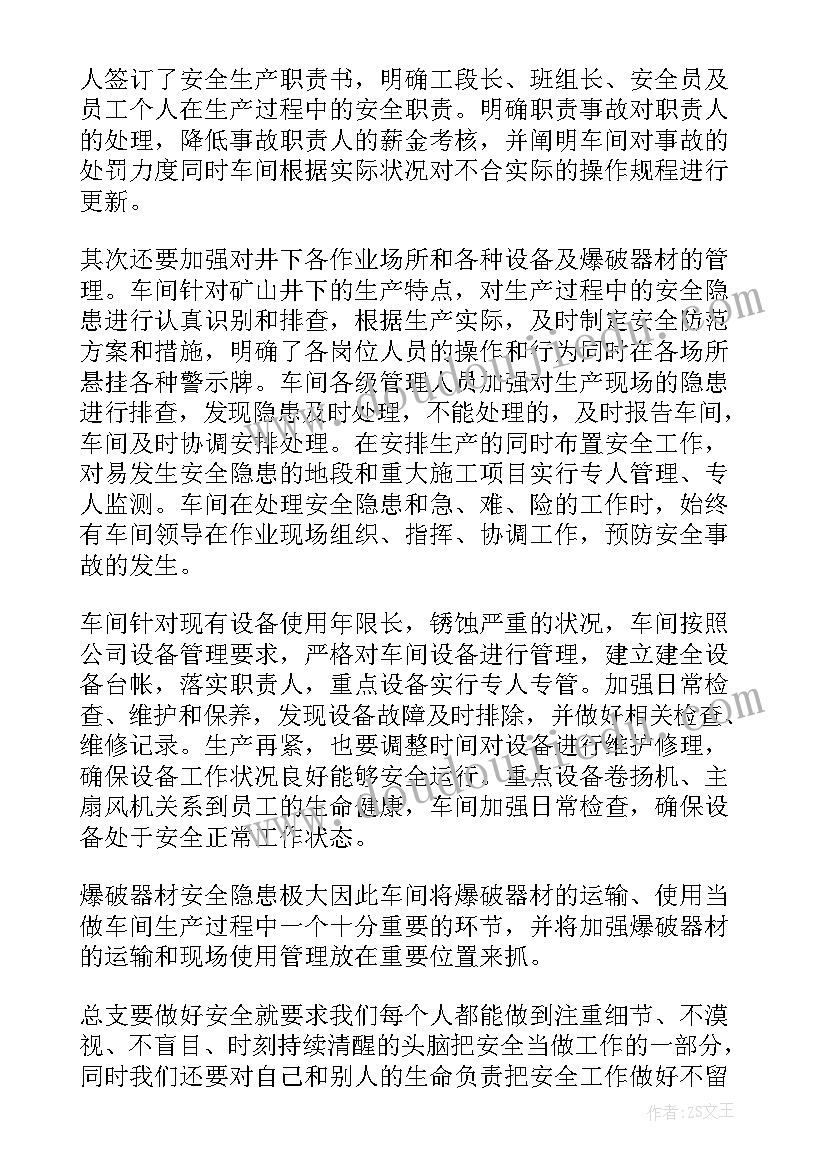 人签订了安全生产职责书，明确工段长、班组长、安全员及员工个人在生产过程中的安全职责。明确职责事故对职责人的处理，降低事故职责人的薪金考核，并阐明车间对事故的处罚力度同时车间根据实际状况对不合实际的操作规程进行更新。

其次还要加强对井下各作业场所和各种设备及爆破器材的管理。车间针对矿山井下的生产特点，对生产过程中的安全隐患进行认真识别和排查，根据生产实际，及时制定安全防范方案和措施，明确了各岗位人员的操作和行为同时在各场所悬挂各种警示牌。车间各级管理人员加强对生产现场的隐患进行排查，发现隐患及时处理，不能处理的，及时报告车间，车间及时协调安排处理。在安排生产的同时布置安全工作，对易发生安全隐患的地段和重大施工项目实行专人管理、专人监测。车间在处理安全隐患和急、难、险的工作时，始终有车间领导在作业现场组织、指挥、协调工作，预防安全事故的发生。

车间针对现有设备使用年限长，锈蚀严重的状况，车间按照公司设备管理要求，严格对车间设备进行管理，建立建全设备台帐，落实职责人，重点设备实行专人专管。加强日常检查、维护和保养，发现设备故障及时排除，并做好相关检查、维修记录。生产再紧，也要调整时间对设备进行维护修理，确保设备工作状况良好能够安全运行。重点设备卷扬机、主扇风机关系到员工的生命健康，车间加强日常检查，确保设备处于安全正常工作状态。

爆破器材安全隐患极大因此车间将爆破器材的运输、使用当做车间生产过程中一个十分重要的环节，并将加强爆破器材的运输和现场使用管理放在重要位置来抓。

总支要做好安全就要求我们每个人都能做到注重细节、不漠视、不盲目、时刻持续清醒的头脑把安全当做工作的一部分，同时我们还要对自己和别人的生命负责把安全工作做好不留

作者：ZS文王